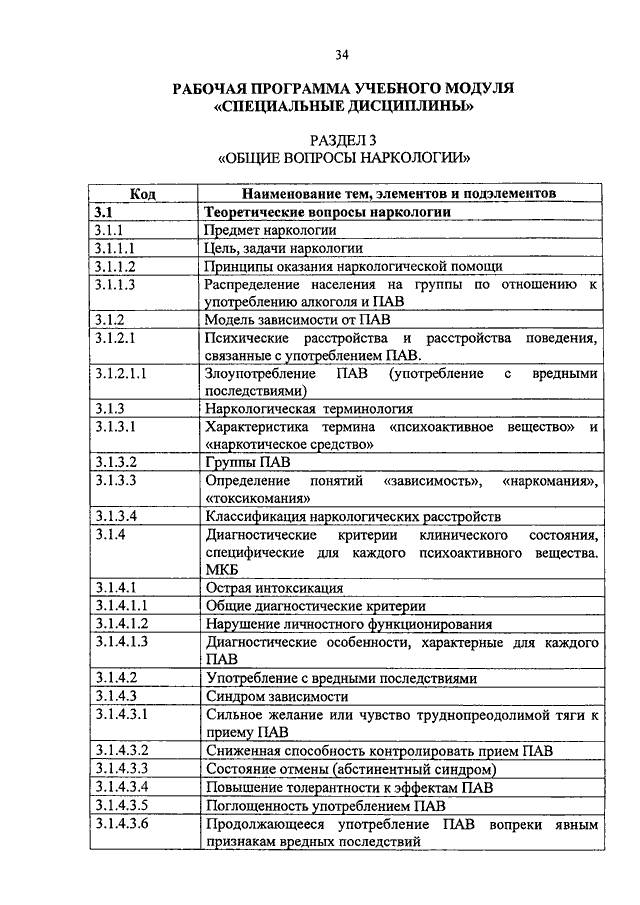 34

РАБОЧАЯ ПРОГРАММА УЧЕБНОГО МОДУЛЯ «СПЕЦИАЛЬНЫЕ ДИСЦИПЛИНЫ»

РАЗДЕЛ 3
«ОБЩИЕ ВОПРОСЫ НАРКОЛОГИИ»

| Код | Наименование тем, элементов и подэлементов |
|---|---|
| 3.1 | Теоретические вопросы наркологии |
| 3.1.1 | Предмет наркологии |
| 3.1.1.1 | Цель, задачи наркологии |
| 3.1.1.2 | Принципы оказания наркологической помощи |
| 3.1.1.3 | Распределение населения на группы по отношению к употреблению алкоголя и ПАВ |
| 3.1.2 | Модель зависимости от ПАВ |
| 3.1.2.1 | Психические расстройства и расстройства поведения, связанные с употреблением ПАВ. |
| 3.1.2.1.1 | Злоупотребление ПАВ (употребление с вредными последствиями) |
| 3.1.3 | Наркологическая терминология |
| 3.1.3.1 | Характеристика термина «психоактивное вещество» и «наркотическое средство» |
| 3.1.3.2 | Группы ПАВ |
| 3.1.3.3 | Определение понятий «зависимость», «наркомания», «токсикомания» |
| 3.1.3.4 | Классификация наркологических расстройств |
| 3.1.4 | Диагностические критерии клинического состояния, специфические для каждого психоактивного вещества. МКБ |
| 3.1.4.1 | Острая интоксикация |
| 3.1.4.1.1 | Общие диагностические критерии |
| 3.1.4.1.2 | Нарушение личностного функционирования |
| 3.1.4.1.3 | Диагностические особенности, характерные для каждого ПАВ |
| 3.1.4.2 | Употребление с вредными последствиями |
| 3.1.4.3 | Синдром зависимости |
| 3.1.4.3.1 | Сильное желание или чувство труднопреодолимой тяги к приему ПАВ |
| 3.1.4.3.2 | Сниженная способность контролировать прием ПАВ |
| 3.1.4.3.3 | Состояние отмены (абстинентный синдром) |
| 3.1.4.3.4 | Повышение толерантности к эффектам ПАВ |
| 3.1.4.3.5 | Поглощенность употреблением ПАВ |
| 3.1.4.3.6 | Продолжающееся употребление ПАВ вопреки явным признакам вредных последствий |